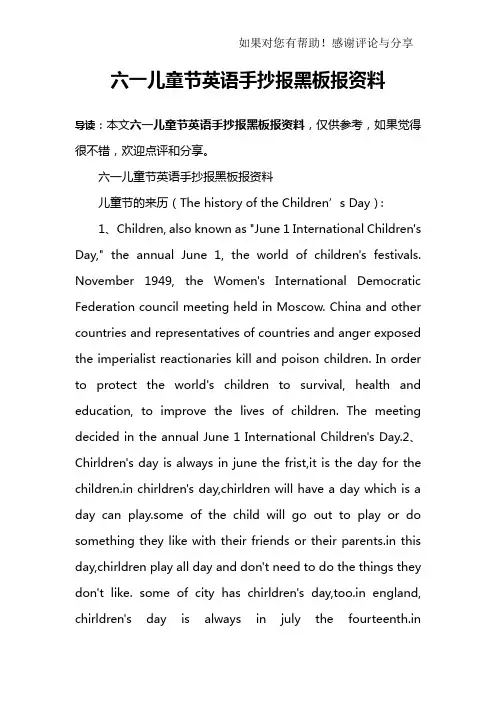 如果对您有帮助！感谢评论与分享

六一儿童节英语手抄报黑板报资料

导读：本文六一儿童节英语手抄报黑板报资料，仅供参考，如果觉得很不错，欢迎点评和分享。

六一儿童节英语手抄报黑板报资料

儿童节的来历（The history of the Children’s Day）：

1、Children, also known as "June 1 International Children's Day," the annual June 1, the world of children's festivals. November 1949, the Women's International Democratic Federation council meeting held in Moscow. China and other countries and representatives of countries and anger exposed the imperialist reactionaries kill and poison children. In order to protect the world's children to survival, health and education, to improve the lives of children. The meeting decided in the annual June 1 International Children's Day.2、Chirldren's day is always in june the frist,it is the day for the children.in chirldren's day,chirldren will have a day which is a day can play.some of the child will go out to play or do something they like with their friends or their parents.in this day,chirldren play all day and don't need to do the things they don't like. some of city has chirldren's day,too.in england, chirldren's day is always in july the fourteenth.in